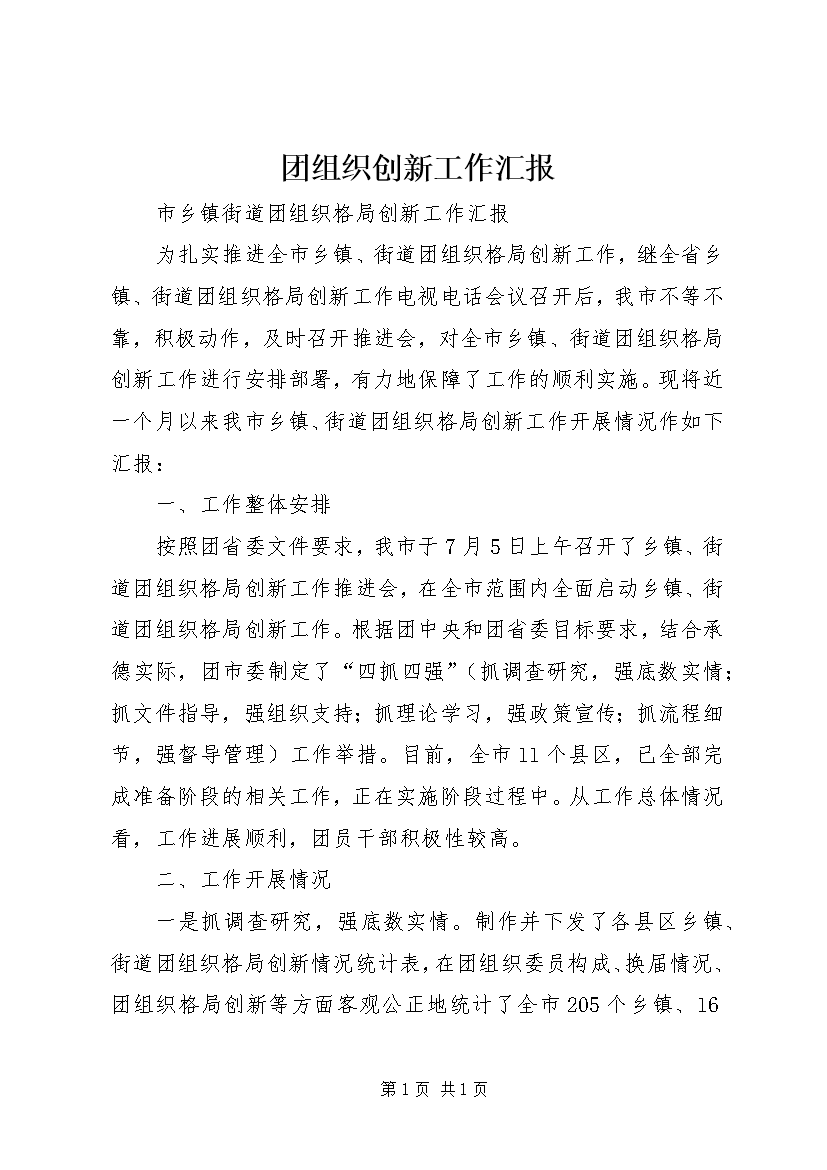 团组织创新工作汇报

市乡镇街道团组织格局创新工作汇报

为扎实推进全市乡镇、街道团组织格局创新工作，继全省乡镇、街道团组织格局创新工作电视电话会议召开后，我市不等不靠，积极动作，及时召开推进会，对全市乡镇、街道团组织格局创新工作进行安排部署，有力地保障了工作的顺利实施。现将近一个月以来我市乡镇、街道团组织格局创新工作开展情况作如下汇报：

一、工作整体安排

按照团省委文件要求，我市于7月5日上午召开了乡镇、街道团组织格局创新工作推进会，在全市范围内全面启动乡镇、街道团组织格局创新工作。根据团中央和团省委目标要求，结合承德实际，团市委制定了“四抓四强”（抓调查研究，强底数实情；抓文件指导，强组织支持；抓理论学习，强政策宣传；抓流程细节，强督导管理）工作举措。目前，全市11个县区，已全部完成准备阶段的相关工作，正在实施阶段过程中。从工作总体情况看，工作进展顺利，团员干部积极性较高。

二、工作开展情况

一是抓调查研究，强底数实情。制作并下发了各县区乡镇、街道团组织格局创新情况统计表，在团组织委员构成、换届情况、团组织格局创新等方面客观公正地统计了全市205个乡镇、16

第1页 共1页